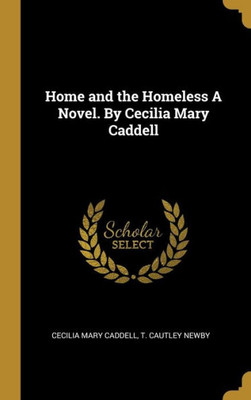 Home and the Homeless A Novel. By Cecilia Mary Caddell

Scholar SELECT

CECILIA MARY CADDELL, T. CAUTLEY NEWBY